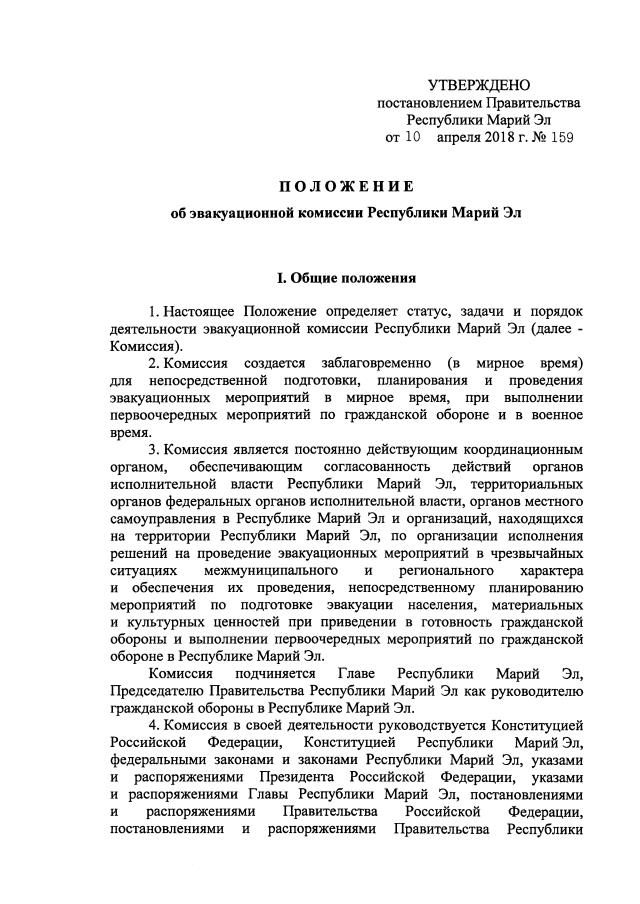 УТВЕРЖДЕНО
постановлением Правительства
Республики Марий Эл
от 10 апреля 2018 г. № 159

ПОЛОЖЕНИЕ
об эвакуационной комиссии Республики Марий Эл

I. Общие положения

1. Настоящее Положение определяет статус, задачи и порядок деятельности эвакуационной комиссии Республики Марий Эл (далее - Комиссия).

2. Комиссия создается заблаговременно (в мирное время) для непосредственной подготовки, планирования и проведения эвакуационных мероприятий в мирное время, при выполнении первоочередных мероприятий по гражданской обороне и в военное время.

3. Комиссия является постоянно действующим координационным органом, обеспечивающим согласованность действий органов исполнительной власти Республики Марий Эл, территориальных органов федеральных органов исполнительной власти, органов местного самоуправления в Республике Марий Эл и организаций, находящихся на территории Республики Марий Эл, по организации исполнения решений на проведение эвакуационных мероприятий в чрезвычайных ситуациях межмуниципального и регионального характера и обеспечения их проведения, непосредственному планированию мероприятий по подготовке эвакуации населения, материальных и культурных ценностей при приведении в готовность гражданской обороны и выполнении первоочередных мероприятий по гражданской обороне в Республике Марий Эл.

Комиссия подчиняется Главе Республики Марий Эл, Председателю Правительства Республики Марий Эл как руководителю гражданской обороны в Республике Марий Эл.

4. Комиссия в своей деятельности руководствуется Конституцией Российской Федерации, Конституцией Республики Марий Эл, федеральными законами и законами Республики Марий Эл, указами и распоряжениями Президента Российской Федерации, указами и распоряжениями Главы Республики Марий Эл, постановлениями и распоряжениями Правительства Российской Федерации, постановлениями и распоряжениями Правительства Республики